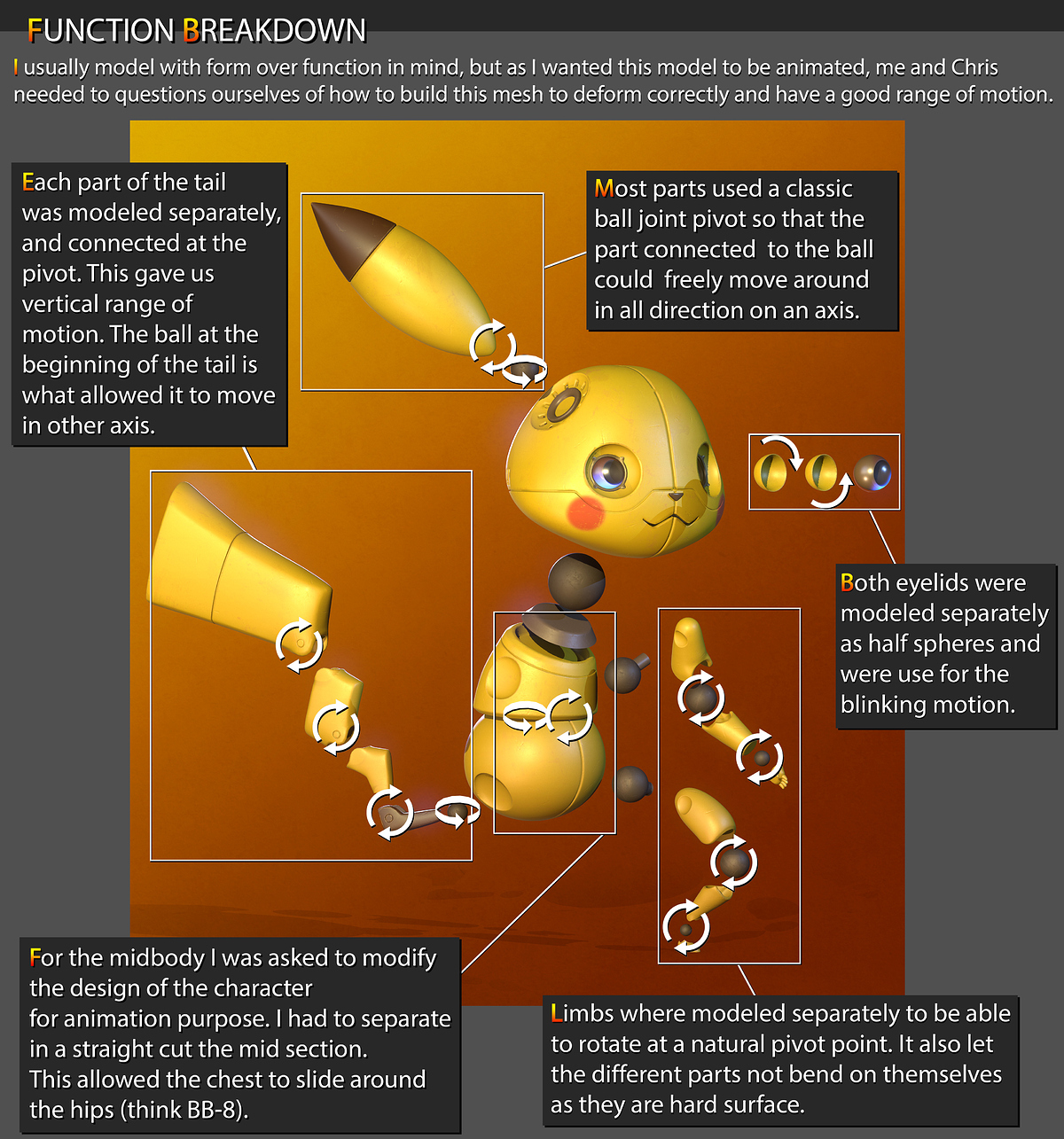 FUNCTION BREAKDOWN

I usually model with form over function in mind, but as I wanted this model to be animated, me and Chris needed to questions ourselves of how to build this mesh to deform correctly and have a good range of motion.

Each part of the tail was modeled separately, and connected at the pivot. This gave us vertical range of motion. The ball at the beginning of the tail is what allowed it to move in other axis.

Most parts used a classic ball joint pivot so that the part connected to the ball could freely move around in all direction on an axis.

Both eyelids were modeled separately as half spheres and were use for the blinking motion.

For the midbody I was asked to modify the design of the character
for animation purpose. I had to separate in a straight cut the mid section.
This allowed the chest to slide around the hips (think BB-8).

Limbs where modeled separately to be able to rotate at a natural pivot point. It also let the different parts not bend on themselves as they are hard surface.